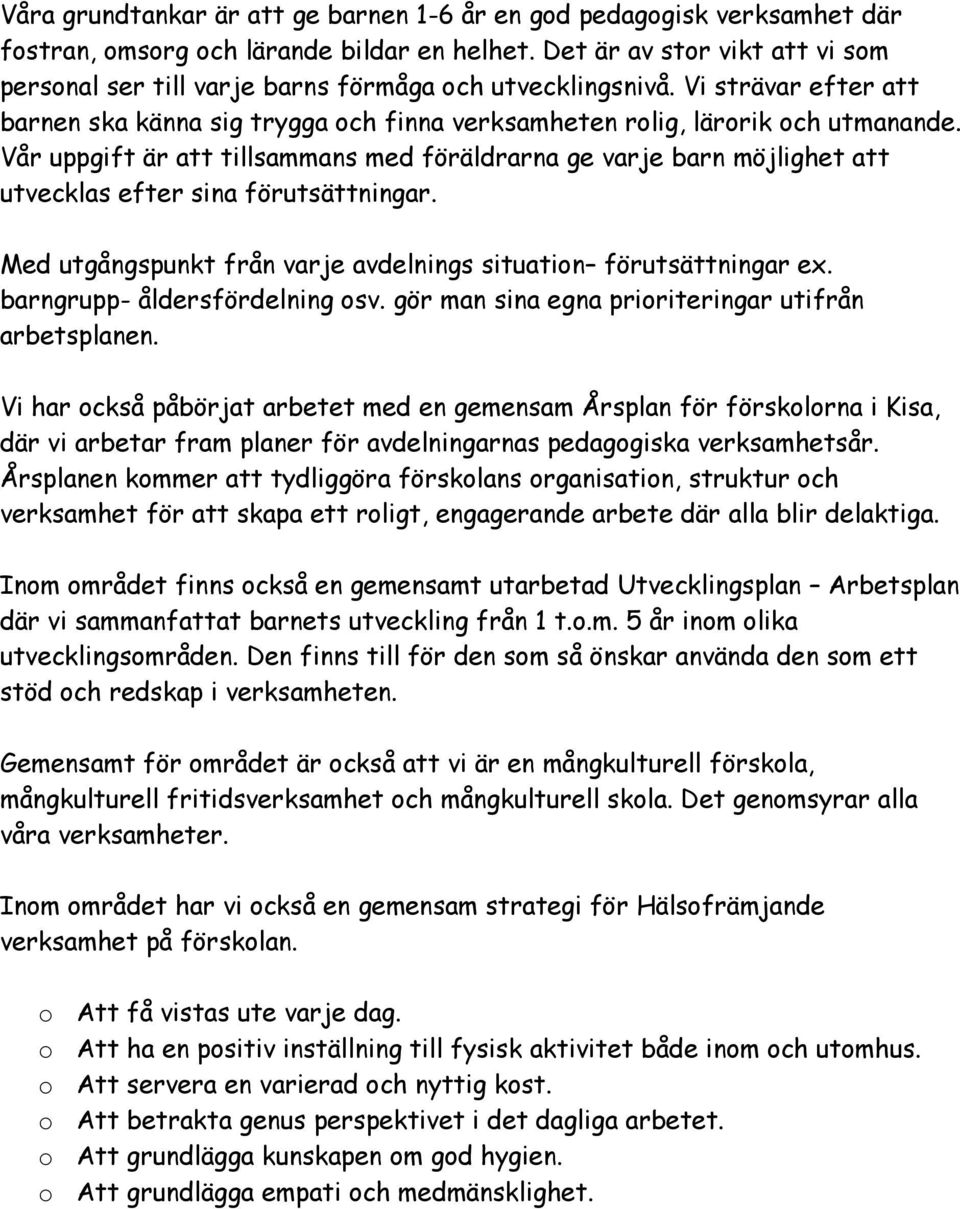 Våra grundtankar är att ge barnen 1-6 år en god pedagogisk verksamhet där fostran, omsorg och lärande bildar en helhet. Det är av stor vikt att vi som personal ser till varje barns förmåga och utvecklingsnivå. Vi strävar efter att barnen ska känna sig trygga och finna verksamheten rolig, lärorik och utmanande. Vår uppgift är att tillsammans med föräldrarna ge varje barn möjlighet att utvecklas efter sina förutsättningar.

Med utgångspunkt från varje avdelnings situation– förutsättningar ex. barngrupp- åldersfördelning osv. gör man sina egna prioriteringar utifrån arbetsplanen.

Vi har också påbörjat arbetet med en gemensam Årsplan för förskolorna i Kisa, där vi arbetar fram planer för avdelningarnas pedagogiska verksamhetsår. Årsplanen kommer att tydliggöra förskolans organisation, struktur och verksamhet för att skapa ett roligt, engagerande arbete där alla blir delaktiga.

Inom området finns också en gemensamt utarbetad Utvecklingsplan – Arbetsplan där vi sammanfattat barnets utveckling från 1 t.o.m. 5 år inom olika utvecklingsområden. Den finns till för den som så önskar använda den som ett stöd och redskap i verksamheten.

Gemensamt för området är också att vi är en mångkulturell förskola, mångkulturell fritidsverksamhet och mångkulturell skola. Det genomsyrar alla våra verksamheter.

Inom området har vi också en gemensam strategi för Hälsofrämjande verksamhet på förskolan.

o Att få vistas ute varje dag.
o Att ha en positiv inställning till fysisk aktivitet både inom och utomhus.
o Att servera en varierad och nyttig kost.
o Att betrakta genus perspektivet i det dagliga arbetet.
o Att grundlägga kunskapen om god hygien.
o Att grundlägga empati och medmänsklighet.